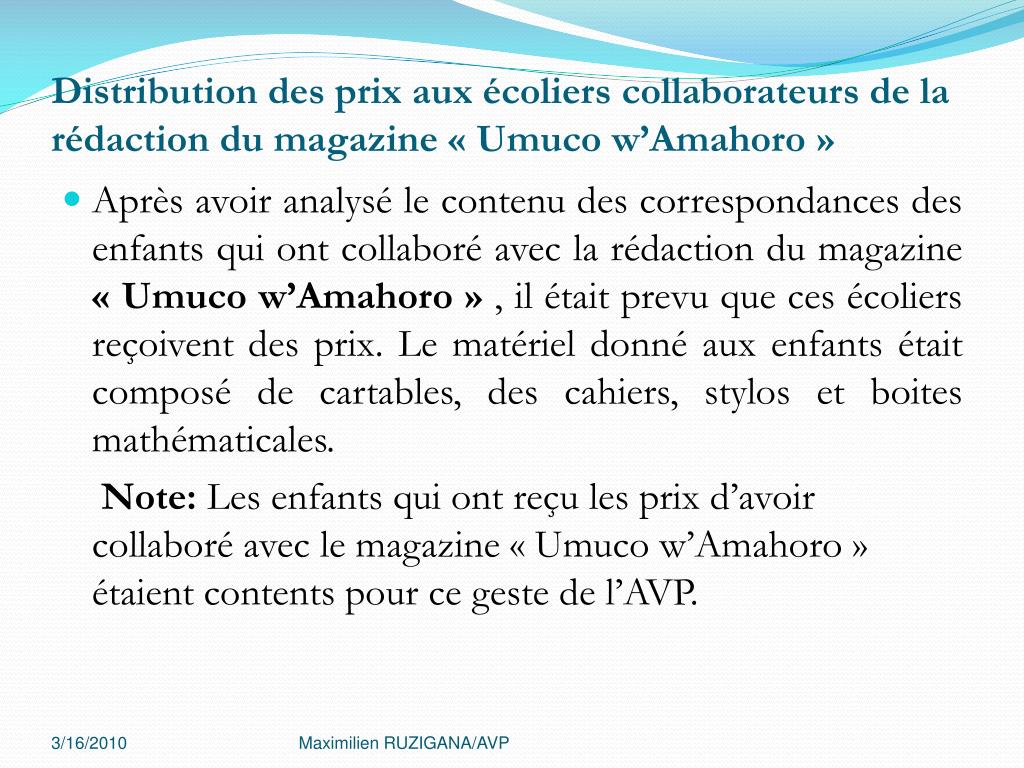 Distribution des prix aux écoliers collaborateurs de la rédaction du magazine « Umuco w’Amahoro »

Après avoir analysé le contenu des correspondances des enfants qui ont collaboré avec la rédaction du magazine « Umuco w’Amahoro » , il était prevu que ces écoliers reçoivent des prix. Le matériel donné aux enfants était composé de cartables, des cahiers, stylos et boites mathématicales.

Note: Les enfants qui ont reçu les prix d’avoir collaboré avec le magazine « Umuco w’Amahoro » étaient contents pour ce geste de l’AVP.

3/16/2010

Maximilien RUZIGANA/AVP